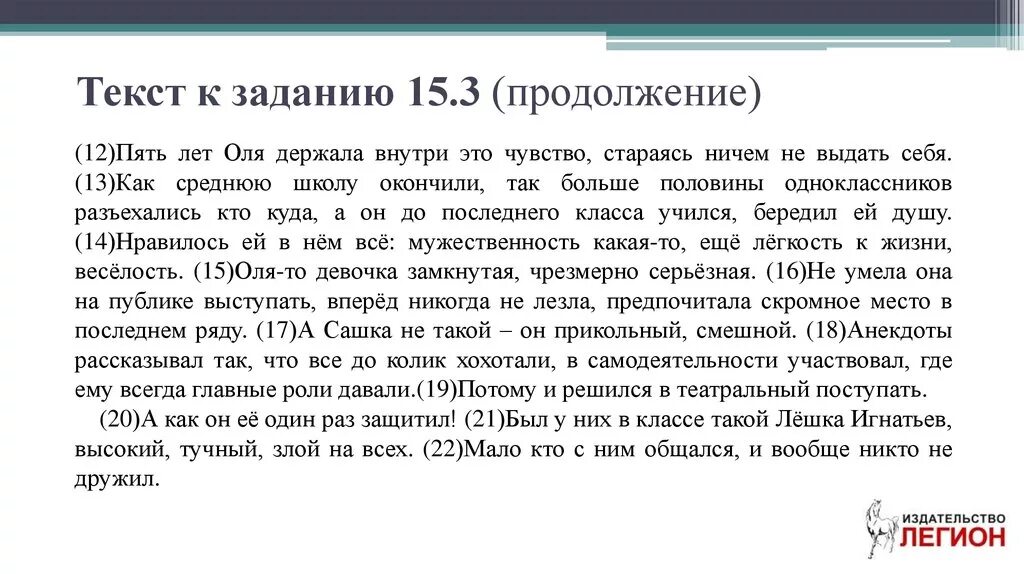 Текст к заданию 15.3 (продолжение)

(12)Пять лет Оля держала внутри это чувство, стараясь ничем не выдать себя. (13)Как среднюю школу окончили, так больше половины одноклассников разъехались кто куда, а он до последнего класса учился, бередил ей душу. (14)Нравилось ей в нём всё: мужественность какая-то, ещё лёгкость к жизни, весёлость. (15)Оля-то девочка замкнутая, чрезмерно серьёзная. (16)Не умела она на публике выступать, вперёд никогда не лезла, предпочитала скромное место в последнем ряду. (17)А Сашка не такой – он прикольный, смешной. (18)Анекдоты рассказывал так, что все до колик хохотали, в самодеятельности участвовал, где ему всегда главные роли давали.(19)Потому и решился в театральный поступать.

(20)А как он её один раз защитил! (21)Был у них в классе такой Лёшка Игнатьев, высокий, тучный, злой на всех. (22)Мало кто с ним общался, и вообще никто не дружил.

ИЗДАТЕЛЬСТВО ЛЕГИОН